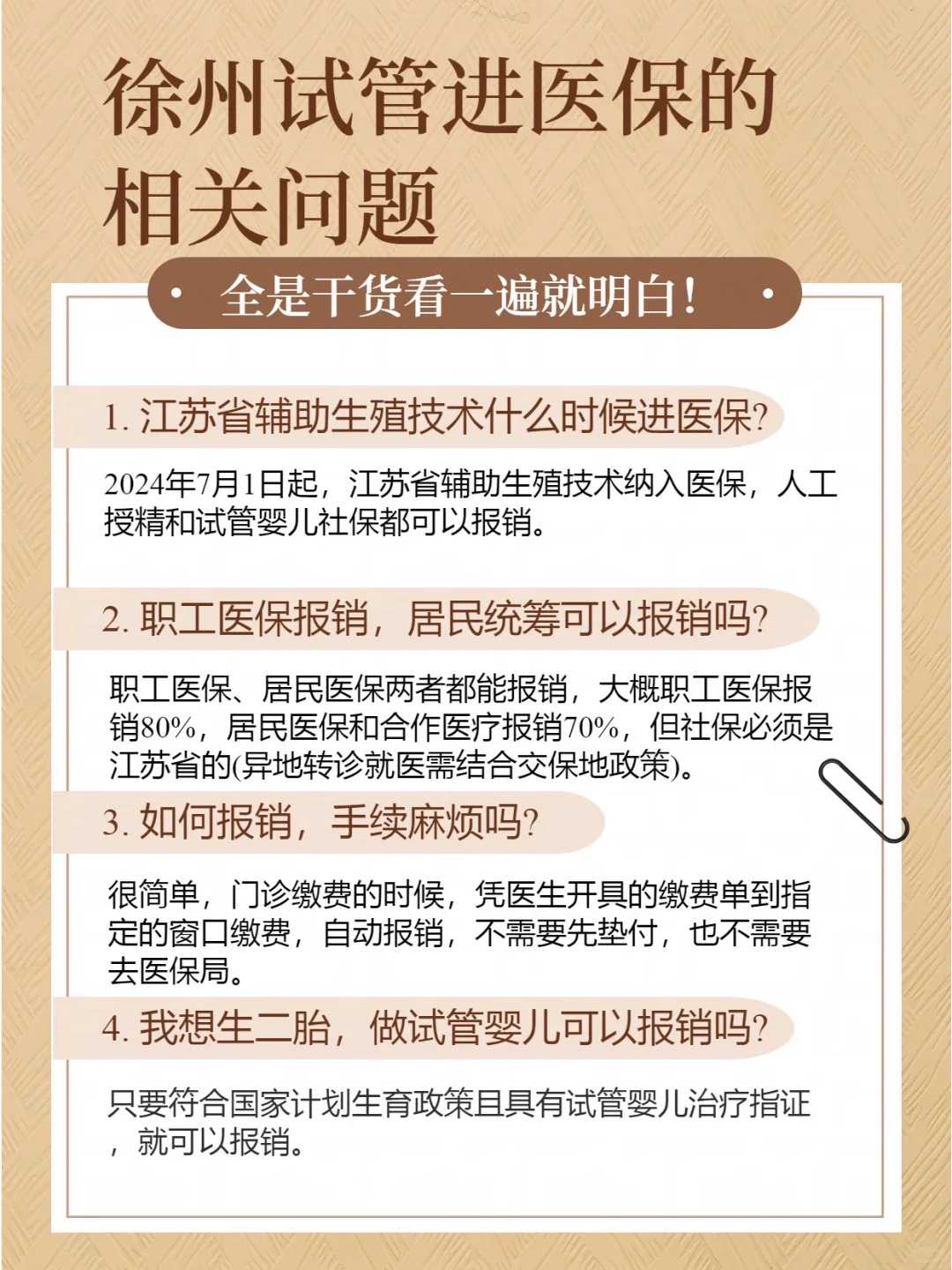 徐州试管进医保的相关问题

全是干货看一遍就明白！

1. 江苏省辅助生殖技术什么时候进医保?

2024年7月1日起，江苏省辅助生殖技术纳入医保，人工授精和试管婴儿社保都可以报销。

2. 职工医保报销，居民统筹可以报销吗?

职工医保、居民医保两者都能报销，大概职工医保报销80%，居民医保和合作医疗报销70%，但社保必须是江苏省的(异地转诊就医需结合交保地政策)。

3. 如何报销，手续麻烦吗?

很简单，门诊缴费的时候，凭医生开具的缴费单到指定的窗口缴费，自动报销，不需要先垫付，也不需要去医保局。

4. 我想生二胎，做试管婴儿可以报销吗?

只要符合国家计划生育政策且具有试管婴儿治疗指证，就可以报销。